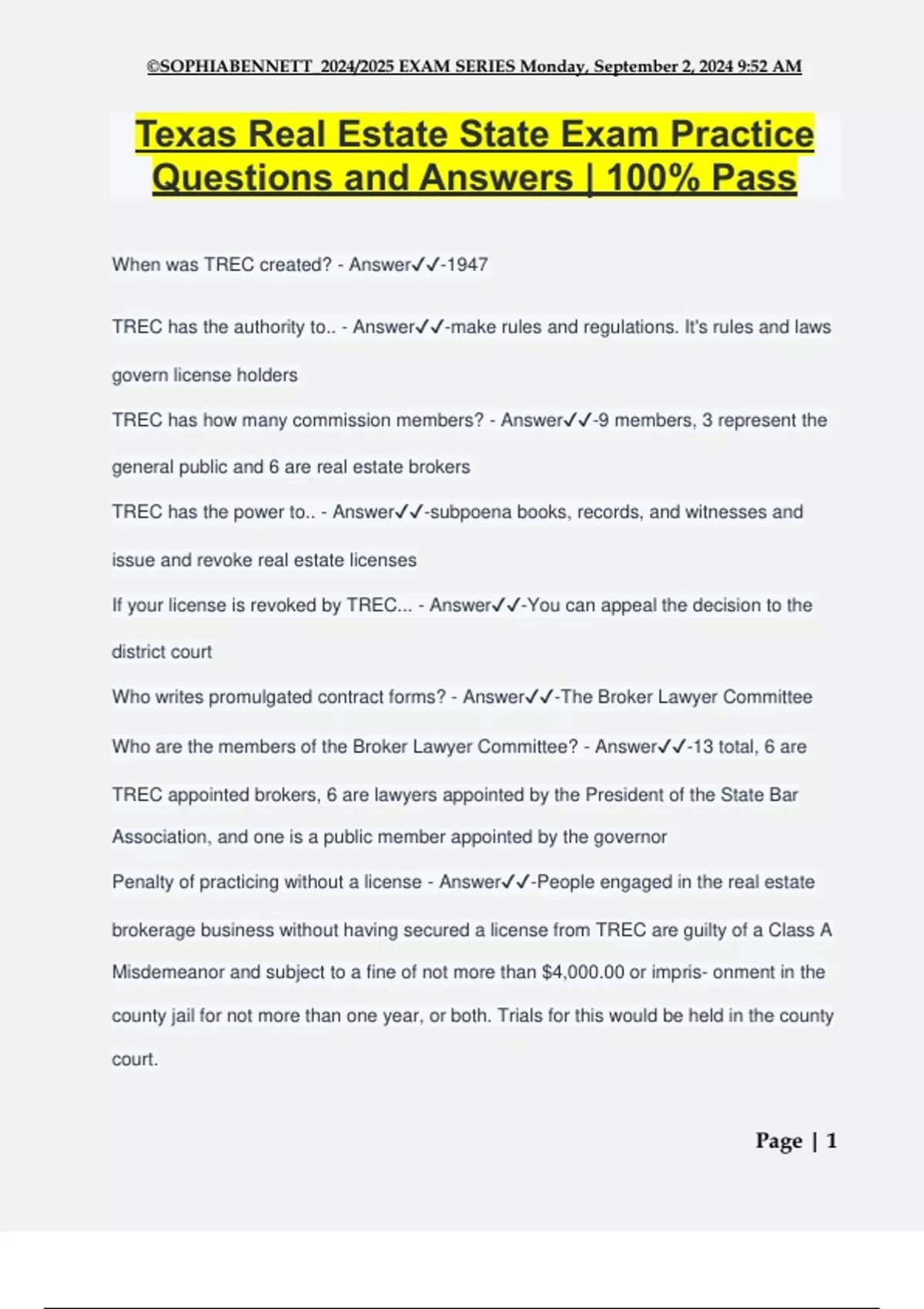 ©SOPHIABENNETT 2024/2025 EXAM SERIES Monday, September 2, 2024 9:52 AM

Texas Real Estate State Exam Practice Questions and Answers | 100% Pass

When was TREC created? - Answer✓✓-1947

TREC has the authority to.. - Answer✓✓-make rules and regulations. It's rules and laws govern license holders

TREC has how many commission members? - Answer✓✓-9 members, 3 represent the general public and 6 are real estate brokers

TREC has the power to.. - Answer✓✓-subpoena books, records, and witnesses and issue and revoke real estate licenses

If your license is revoked by TREC... - Answer✓✓-You can appeal the decision to the district court

Who writes promulgated contract forms? - Answer✓✓-The Broker Lawyer Committee

Who are the members of the Broker Lawyer Committee? - Answer✓✓-13 total, 6 are TREC appointed brokers, 6 are lawyers appointed by the President of the State Bar Association, and one is a public member appointed by the governor

Penalty of practicing without a license - Answer✓✓-People engaged in the real estate brokerage business without having secured a license from TREC are guilty of a Class A Misdemeanor and subject to a fine of not more than $4,000.00 or impris- onment in the county jail for not more than one year, or both. Trials for this would be held in the county court.

Page | 1